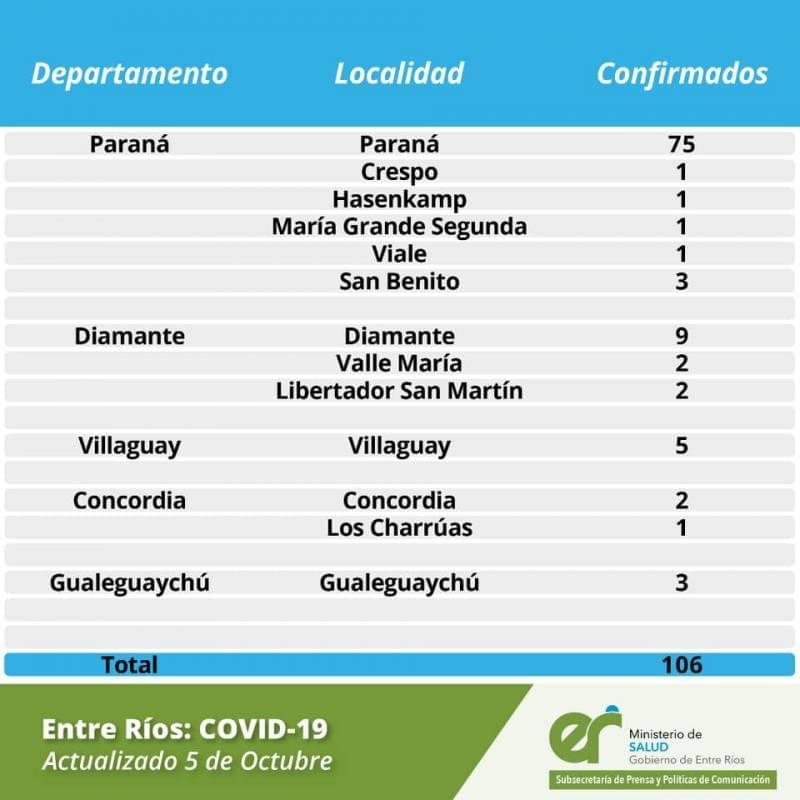 | Departamento | Localidad | Confirmados |
|---|---|---|
| Paraná | Paraná | 75 |
| | Crespo | 1 |
| | Hasenkamp | 1 |
| | María Grande Segunda | 1 |
| | Viale | 1 |
| | San Benito | 3 |
| | | |
| Diamante | Diamante | 9 |
| | Valle María | 2 |
| | Libertador San Martín | 2 |
| | | |
| Villaguay | Villaguay | 5 |
| | | |
| Concordia | Concordia | 2 |
| | Los Charrúas | 1 |
| | | |
| Gualeguaychú | Gualeguaychú | 3 |
| | | |
| | | |
| Total | | 106 |

Entre Ríos: COVID-19
Actualizado 5 de Octubre

er Ministerio de SALUD
Gobierno de Entre Ríos
Subsecretaría de Prensa y Políticas de Comunicación